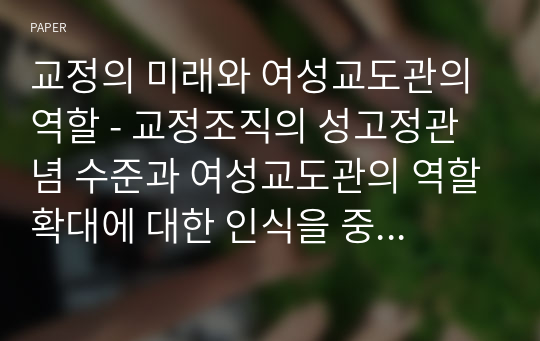 PAPER

교정의 미래와 여성교도관의 역할 - 교정조직의 성고정관념 수준과 여성교도관의 역할 확대에 대한 인식을 중...